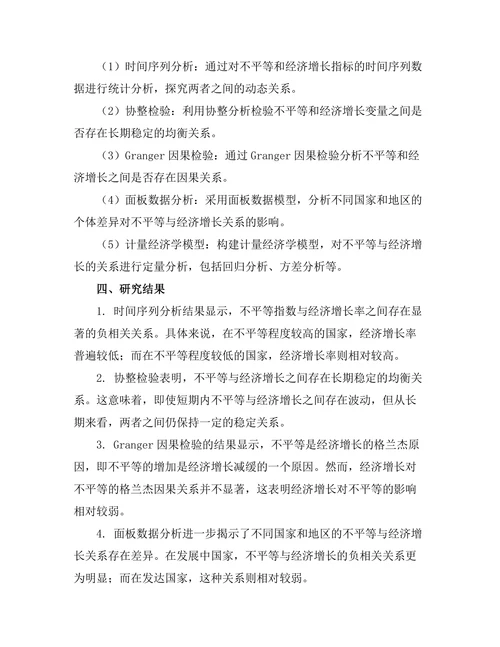 （1）时间序列分析：通过对不平等和经济增长指标的时间序列数据进行统计分析，探究两者之间的动态关系。

（2）协整检验：利用协整分析检验不平等和经济增长变量之间是否存在长期稳定的均衡关系。

（3）Granger 因果检验：通过 Granger 因果检验分析不平等和经济增长之间是否存在因果关系。

（4）面板数据分析：采用面板数据模型，分析不同国家和地区的个体差异对不平等与经济增长关系的影响。

（5）计量经济学模型：构建计量经济学模型，对不平等与经济增长的关系进行定量分析，包括回归分析、方差分析等。

四、研究结果

1. 时间序列分析结果显示，不平等指数与经济增长率之间存在显著的负相关关系。具体来说，在不平等程度较高的国家，经济增长率普遍较低；而在不平等程度较低的国家，经济增长率则相对较高。

2. 协整检验表明，不平等与经济增长之间存在长期稳定的均衡关系。这意味着，即使短期内不平等与经济增长之间存在波动，但从长期来看，两者之间仍保持一定的稳定关系。

3. Granger 因果检验的结果显示，不平等是经济增长的格兰杰原因，即不平等的增加是经济增长减缓的一个原因。然而，经济增长对不平等的格兰杰因果关系并不显著，这表明经济增长对不平等的影响相对较弱。

4. 面板数据分析进一步揭示了不同国家和地区的不平等与经济增长关系存在差异。在发展中国家，不平等与经济增长的负相关关系更为明显；而在发达国家，这种关系则相对较弱。